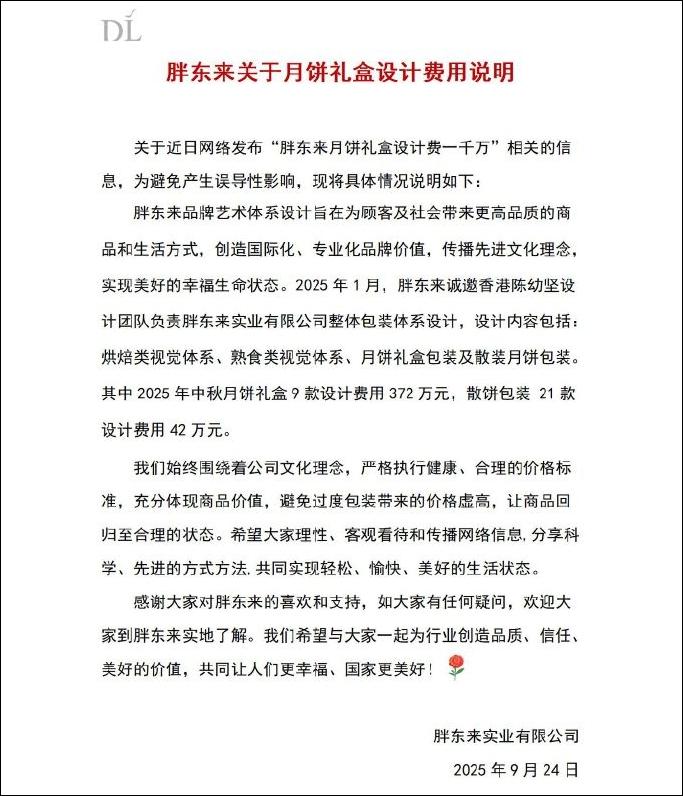 DL

胖东来关于月饼礼盒设计费用说明

关于近日网络发布“胖东来月饼礼盒设计费一千万”相关的信息，为避免产生误导性影响，现将具体情况说明如下：

胖东来品牌艺术体系设计旨在为顾客及社会带来更高品质的商品和生活方式，创造国际化、专业化品牌价值，传播先进文化理念，实现美好的幸福生命状态。2025 年 1 月，胖东来诚邀香港陈幼坚设计团队负责胖东来实业有限公司整体包装体系设计，设计内容包括：烘焙类视觉体系、熟食类视觉体系、月饼礼盒包装及散装月饼包装。其中 2025 年中秋月饼礼盒 9 款设计费用 372 万元，散饼包装 21 款设计费用 42 万元。

我们始终围绕着公司文化理念，严格执行健康、合理的价格标准，充分体现商品价值，避免过度包装带来的价格虚高，让商品回归至合理的状态。希望大家理性、客观看待和传播网络信息,分享科学、先进的方式方法,共同实现轻松、愉快、美好的生活状态。

感谢大家对胖东来的喜欢和支持，如大家有任何疑问，欢迎大家到胖东来实地了解。我们希望与大家一起为行业创造品质、信任、美好的价值，共同让人们更幸福、国家更美好！

胖东来实业有限公司

2025 年 9 月 24 日